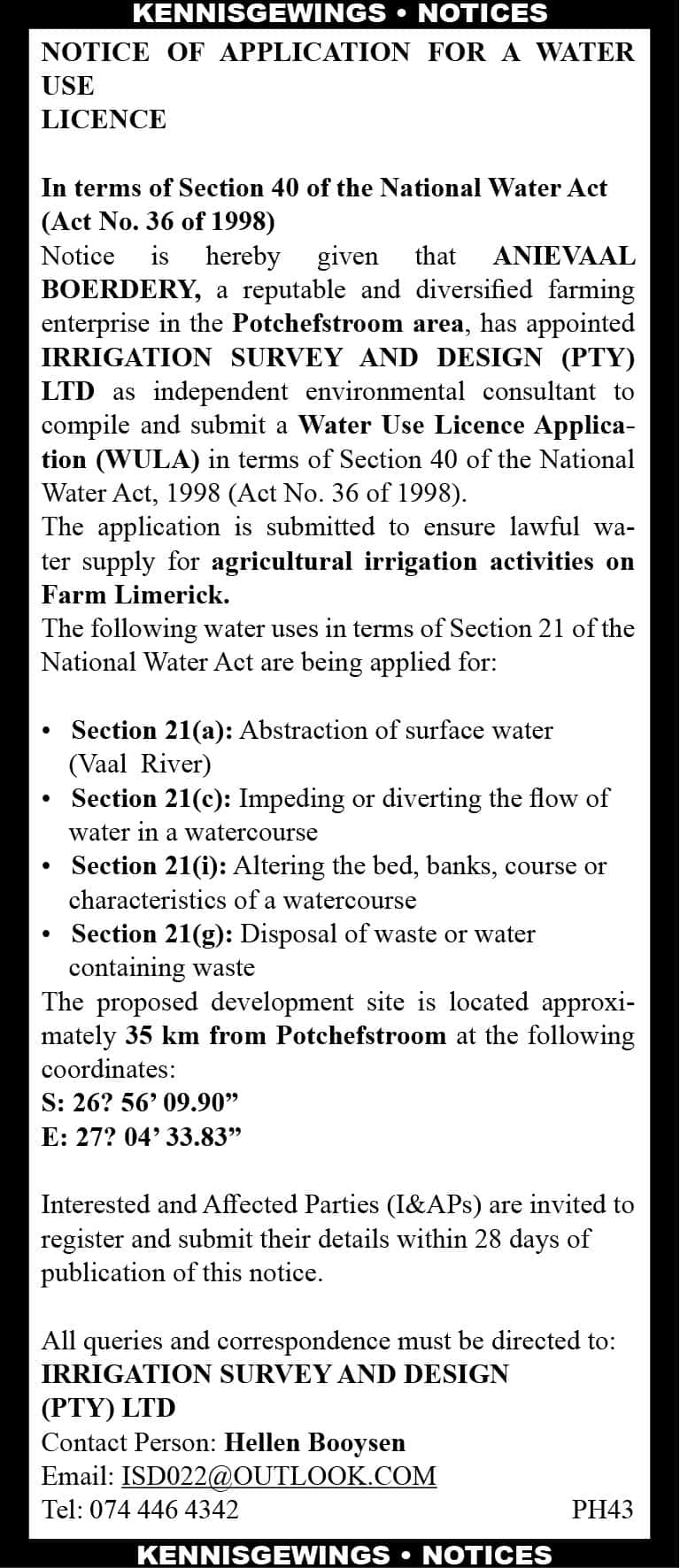 KENNISGEWINGS • NOTICES

NOTICE OF APPLICATION FOR A WATER USE
LICENCE

In terms of Section 40 of the National Water Act (Act No. 36 of 1998)
Notice is hereby given that ANIEVAAL BOERDERY, a reputable and diversified farming enterprise in the Potchefstroom area, has appointed IRRIGATION SURVEY AND DESIGN (PTY) LTD as independent environmental consultant to compile and submit a Water Use Licence Application (WULA) in terms of Section 40 of the National Water Act, 1998 (Act No. 36 of 1998).
The application is submitted to ensure lawful water supply for agricultural irrigation activities on Farm Limerick.
The following water uses in terms of Section 21 of the National Water Act are being applied for:

• Section 21(a): Abstraction of surface water (Vaal River)
• Section 21(c): Impeding or diverting the flow of water in a watercourse
• Section 21(i): Altering the bed, banks, course or characteristics of a watercourse
• Section 21(g): Disposal of waste or water containing waste
The proposed development site is located approximately 35 km from Potchefstroom at the following coordinates:
S: 26? 56’ 09.90”
E: 27? 04’ 33.83”

Interested and Affected Parties (I&APs) are invited to register and submit their details within 28 days of publication of this notice.

All queries and correspondence must be directed to:
IRRIGATION SURVEY AND DESIGN (PTY) LTD
Contact Person: Hellen Booysen
Email: ISD022@OUTLOOK.COM
Tel: 074 446 4342 PH43

KENNISGEWINGS • NOTICES